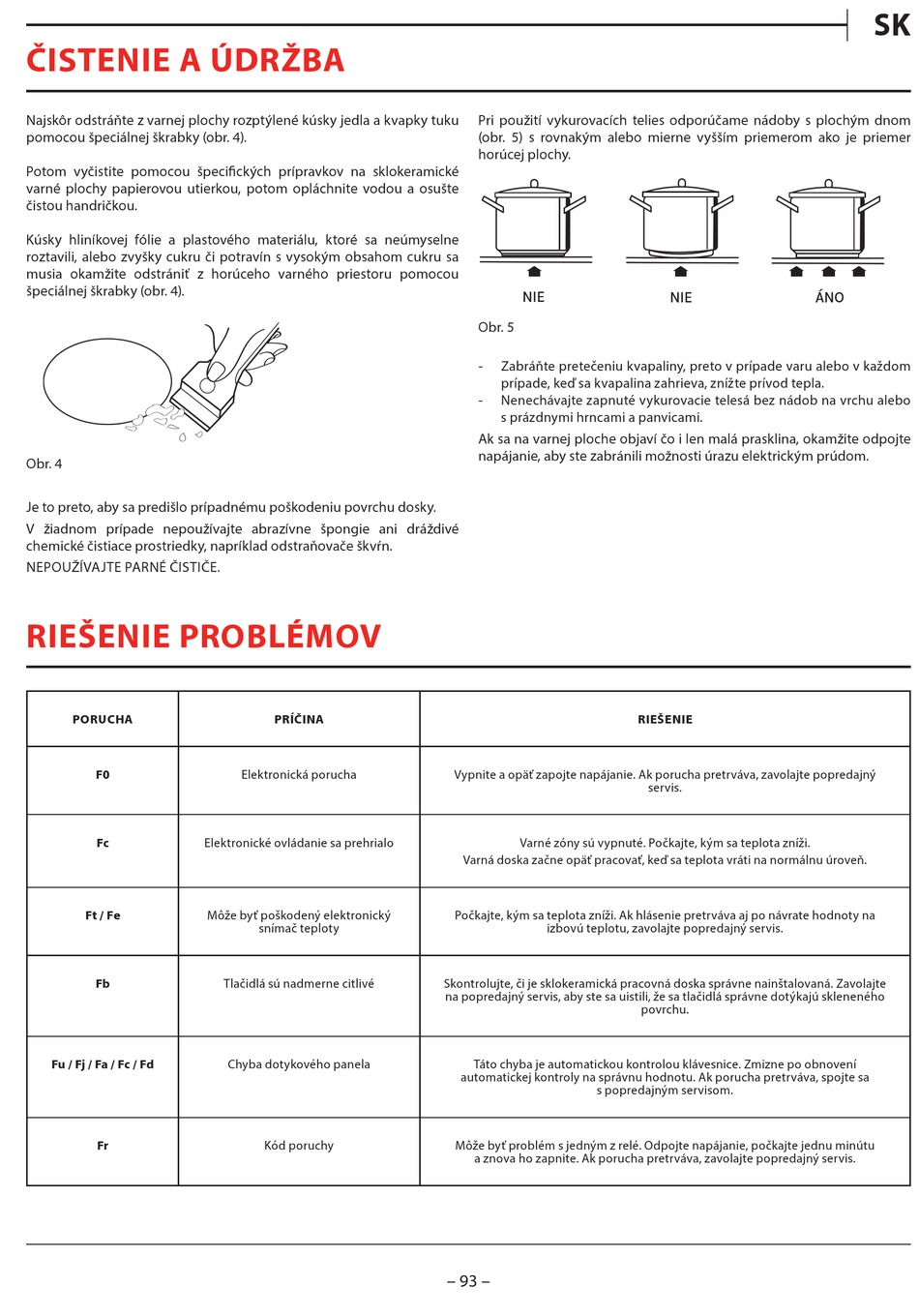 SK

ČISTENIE A ÚDRŽBA

Najskôr odstráňte z varnej plochy rozptýlené kúsky jedla a kvapky tuku pomocou špeciálnej škrabky (obr. 4).

Potom vyčistite pomocou špecifických prípravkov na sklokeramické varné plochy papierovou utierkou, potom opláchnite vodou a osušte čistou handričkou.

Kúsky hliníkovej fólie a plastového materiálu, ktoré sa neúmyselne roztavili, alebo zvyšky cukru či potravín s vysokým obsahom cukru sa musia okamžite odstrániť z horúceho varného priestoru pomocou špeciálnej škrabky (obr. 4).

Obr. 4

Je to preto, aby sa predišlo prípadnému poškodeniu povrchu dosky.

V žiadnom prípade nepoužívajte abrazívne špongie ani dráždivé chemické čistiace prostriedky, napríklad odstraňovače škvŕn.

NEPOUŽÍVAJTE PARNÉ ČISTIČE.

Pri použití vykurovacích telies odporúčame nádoby s plochým dnom (obr. 5) s rovnakým alebo mierne vyšším priemerom ako je priemer horúcej plochy.

NIE NIE ÁNO

Obr. 5

- Zabráňte pretečeniu kvapaliny, preto v prípade varu alebo v každom prípade, keď sa kvapalina zahrieva, znížte prívod tepla.
- Nenechávajte zapnuté vykurovacie telesá bez nádob na vrchu alebo s prázdnymi hrncami a panvicami.

Ak sa na varnej ploche objaví čo i len malá prasklina, okamžite odpojte napájanie, aby ste zabránili možnosti úrazu elektrickým prúdom.

RIEŠENIE PROBLÉMOV

| PORUCHA | PRÍČINA | RIEŠENIE |
|---|---|---|
| F0 | Elektronická porucha | Vypnite a opäť zapojte napájanie. Ak porucha pretrváva, zavolajte popredajný servis. |
| Fc | Elektronické ovládanie sa prehrialo | Varné zóny sú vypnuté. Počkajte, kým sa teplota zníži. Varná doska začne opäť pracovať, keď sa teplota vráti na normálnu úroveň. |
| Ft / Fe | Môže byť poškodený elektronický snímač teploty | Počkajte, kým sa teplota zníži. Ak hlásenie pretrváva aj po návrate hodnoty na izbovú teplotu, zavolajte popredajný servis. |
| Fb | Tlačidlá sú nadmerne citlivé | Skontrolujte, či je sklokeramická pracovná doska správne nainštalovaná. Zavolajte na popredajný servis, aby ste sa uistili, že sa tlačidlá správne dotýkajú skleneného povrchu. |
| Fu / Fj / Fa / Fc / Fd | Chyba dotykového panela | Táto chyba je automatickou kontrolou klávesnice. Zmizne po obnovení automatickej kontroly na správnu hodnotu. Ak porucha pretrváva, spojte sa s popredajným servisom. |
| Fr | Kód poruchy | Môže byť problém s jedným z relé. Odpojte napájanie, počkajte jednu minútu a znova ho zapnite. Ak porucha pretrváva, zavolajte popredajný servis. |

– 93 –